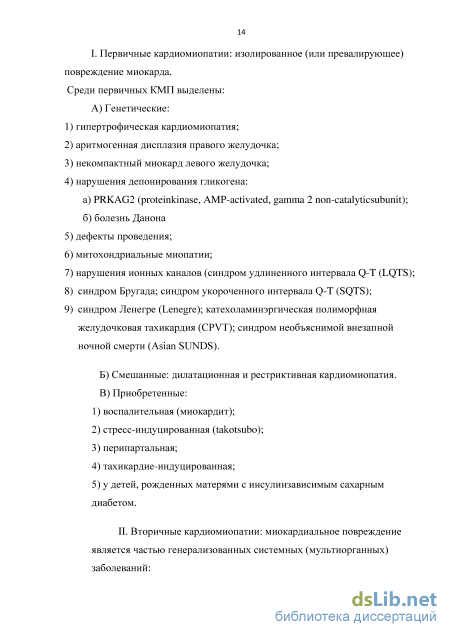 14

I. Первичные кардиомиопатии: изолированное (или превалирующее) повреждение миокарда.

Среди первичных КМП выделены:

А) Генетические:

1) гипертрофическая кардиомиопатия;

2) аритмогенная дисплазия правого желудочка;

3) некомпактный миокард левого желудочка;

4) нарушения депонирования гликогена:

а) PRKAG2 (proteinkinase, AMP-activated, gamma 2 non-catalyticsubunit);

б) болезнь Данона

5) дефекты проведения;

6) митохондриальные миопатии;

7) нарушения ионных каналов (синдром удлиненного интервала Q-T (LQTS);

8) синдром Бругада; синдром укороченного интервала Q-T (SQTS);

9) синдром Ленегре (Lenegre); катехоламинэргическая полиморфная желудочковая тахикардия (CPVT); синдром необъяснимой внезапной ночной смерти (Asian SUNDS).

Б) Смешанные: дилатационная и рестриктивная кардиомиопатия.

В) Приобретенные:

1) воспалительная (миокардит);

2) стресс-индуцированная (takotsubo);

3) перипартальная;

4) тахикардие-индуцированная;

5) у детей, рожденных матерями с инсулинзависимым сахарным диабетом.

II. Вторичные кардиомиопатии: миокардиальное повреждение является частью генерализованных системных (мультиорганных) заболеваний:

dsLib.net
библиотека диссертаций